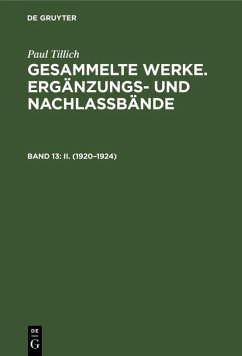 DE GRUYTER

Paul Tillich

GESAMMELTE WERKE. ERGÄNZUNGS- UND NACHLASSBÄNDE

BAND 13: II. (1920–1924)

DE G